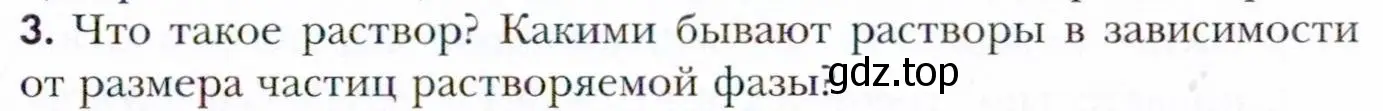 3. Что такое раствор? Какими бывают растворы в зависимости от размера частиц растворяемой фазы?

gdz.top